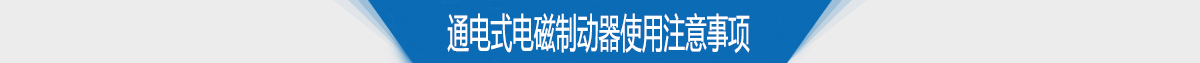 通电式电磁制动器使用注意事项